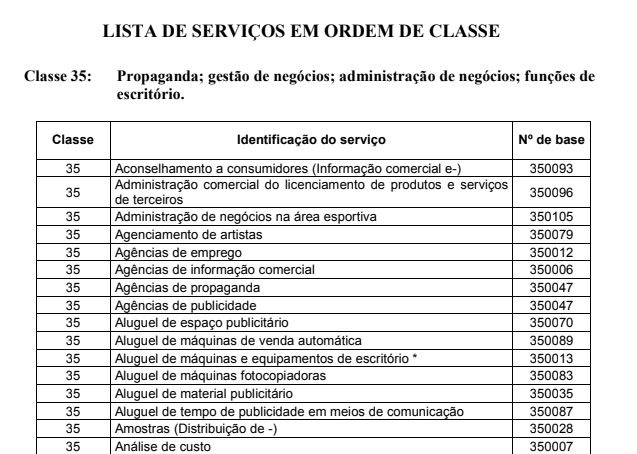 LISTA DE SERVIÇOS EM ORDEM DE CLASSE

Classe 35: Propaganda; gestão de negócios; administração de negócios; funções de escritório.

| Classe | Identificação do serviço | Nº de base |
|---|---|---|
| 35 | Aconselhamento a consumidores (Informação comercial e-) | 350093 |
| 35 | Administração comercial do licenciamento de produtos e serviços de terceiros | 350096 |
| 35 | Administração de negócios na área esportiva | 350105 |
| 35 | Agenciamento de artistas | 350079 |
| 35 | Agências de emprego | 350012 |
| 35 | Agências de informação comercial | 350006 |
| 35 | Agências de propaganda | 350047 |
| 35 | Agências de publicidade | 350047 |
| 35 | Aluguel de espaço publicitário | 350070 |
| 35 | Aluguel de máquinas de venda automática | 350089 |
| 35 | Aluguel de máquinas e equipamentos de escritório * | 350013 |
| 35 | Aluguel de máquinas fotocopiadoras | 350083 |
| 35 | Aluguel de material publicitário | 350035 |
| 35 | Aluguel de tempo de publicidade em meios de comunicação | 350087 |
| 35 | Amostras (Distribuição de -) | 350028 |
| 35 | Análise de custo | 350007 |